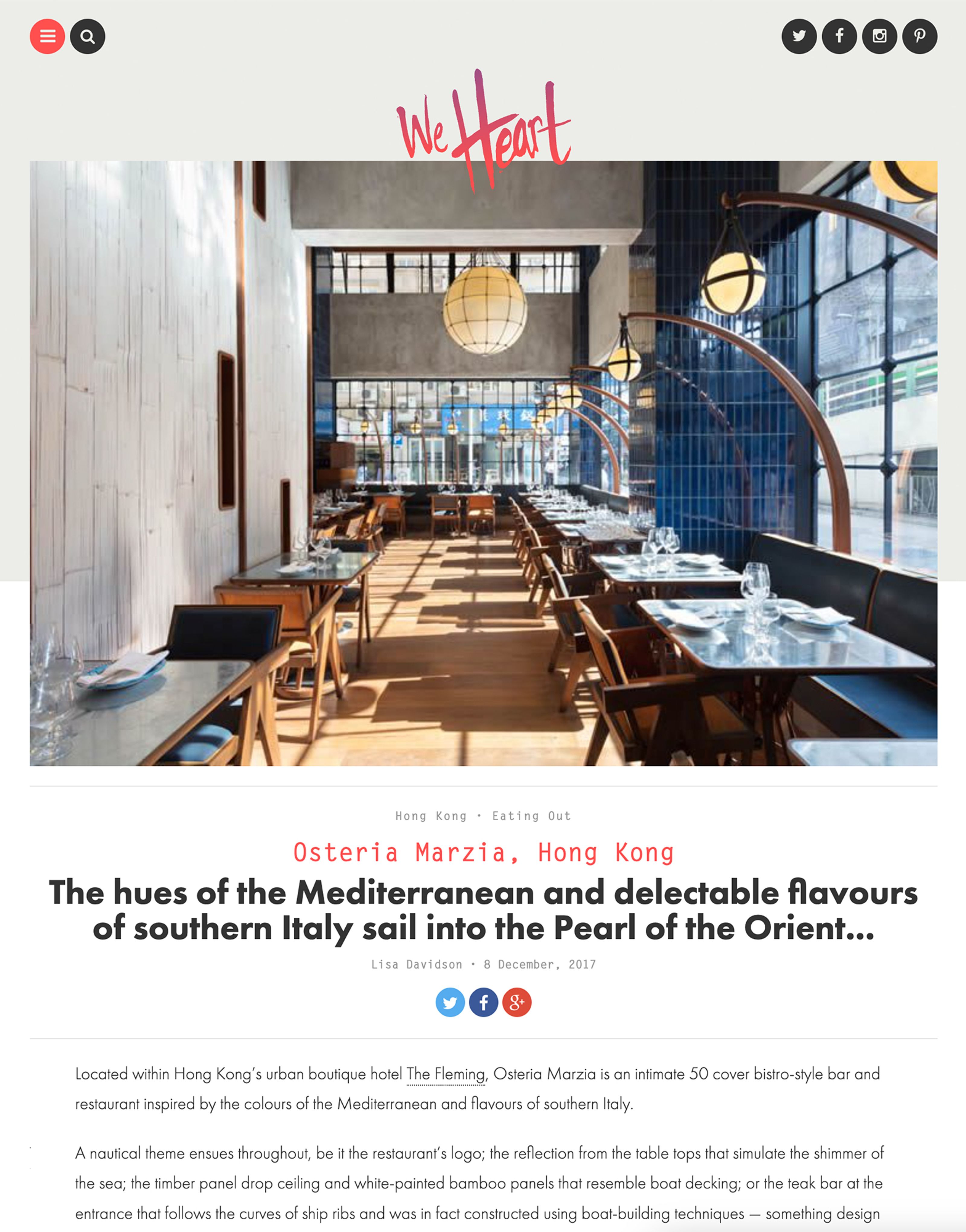 We Heart

Hong Kong · Eating Out

Osteria Marzia, Hong Kong

The hues of the Mediterranean and delectable flavours of southern Italy sail into the Pearl of the Orient...

Lisa Davidson · 8 December, 2017

Located within Hong Kong's urban boutique hotel The Fleming, Osteria Marzia is an intimate 50 cover bistro-style bar and restaurant inspired by the colours of the Mediterranean and flavours of southern Italy.

A nautical theme ensues throughout, be it the restaurant's logo; the reflection from the table tops that simulate the shimmer of the sea; the timber panel drop ceiling and white-painted bamboo panels that resemble boat decking; or the teak bar at the entrance that follows the curves of ship ribs and was in fact constructed using boat-building techniques — something design